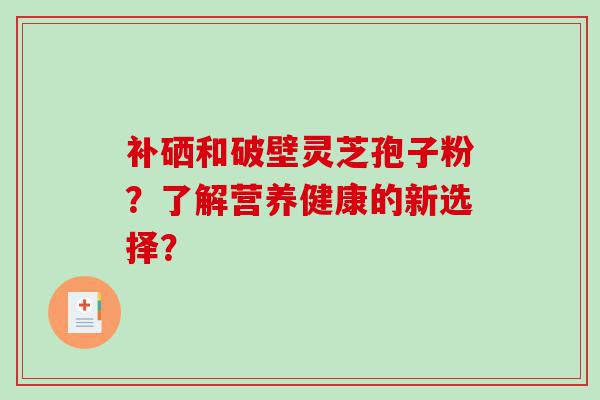 补硒和破壁灵芝孢子粉？了解营养健康的新选择?